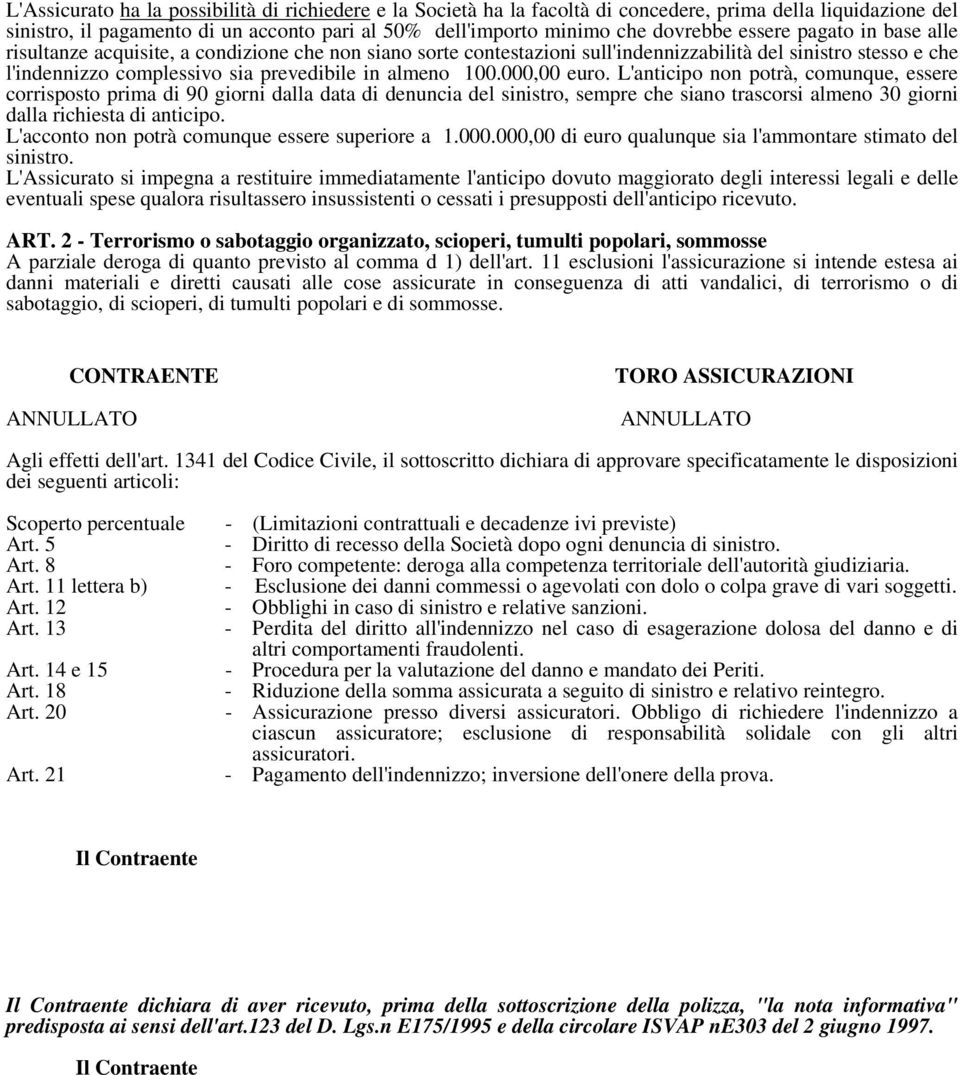 L'Assicurato ha la possibilità di richiedere e la Società ha la facoltà di concedere, prima della liquidazione del sinistro, il pagamento di un acconto pari al 50% dell'importo minimo che dovrebbe essere pagato in base alle risultanze acquisite, a condizione che non siano sorte contestazioni sull'indennizzabilità del sinistro stesso e che l'indennizzo complessivo sia prevedibile in almeno 100.000,00 euro. L'anticipo non potrà, comunque, essere corrisposto prima di 90 giorni dalla data di denuncia del sinistro, sempre che siano trascorsi almeno 30 giorni dalla richiesta di anticipo.
L'acconto non potrà comunque essere superiore a 1.000.000,00 di euro qualunque sia l'ammontare stimato del sinistro.
L'Assicurato si impegna a restituire immediatamente l'anticipo dovuto maggiorato degli interessi legali e delle eventuali spese qualora risultassero insussistenti o cessati i presupposti dell'anticipo ricevuto.

ART. 2 - Terrorismo o sabotaggio organizzato, scioperi, tumulti popolari, sommosse
A parziale deroga di quanto previsto al comma d 1) dell'art. 11 esclusioni l'assicurazione si intende estesa ai danni materiali e diretti causati alle cose assicurate in conseguenza di atti vandalici, di terrorismo o di sabotaggio, di scioperi, di tumulti popolari e di sommosse.

CONTRAENTE

ANNULLATO

TORO ASSICURAZIONI

ANNULLATO

Agli effetti dell'art. 1341 del Codice Civile, il sottoscritto dichiara di approvare specificatamente le disposizioni dei seguenti articoli:

Scoperto percentuale - (Limitazioni contrattuali e decadenze ivi previste)
Art. 5 - Diritto di recesso della Società dopo ogni denuncia di sinistro.
Art. 8 - Foro competente: deroga alla competenza territoriale dell'autorità giudiziaria.
Art. 11 lettera b) - Esclusione dei danni commessi o agevolati con dolo o colpa grave di vari soggetti.
Art. 12 - Obblighi in caso di sinistro e relative sanzioni.
Art. 13 - Perdita del diritto all'indennizzo nel caso di esagerazione dolosa del danno e di altri comportamenti fraudolenti.
Art. 14 e 15 - Procedura per la valutazione del danno e mandato dei Periti.
Art. 18 - Riduzione della somma assicurata a seguito di sinistro e relativo reintegro.
Art. 20 - Assicurazione presso diversi assicuratori. Obbligo di richiedere l'indennizzo a ciascun assicuratore; esclusione di responsabilità solidale con gli altri assicuratori.
Art. 21 - Pagamento dell'indennizzo; inversione dell'onere della prova.

Il Contraente

Il Contraente dichiara di aver ricevuto, prima della sottoscrizione della polizza, "la nota informativa" predisposta ai sensi dell'art.123 del D. Lgs.n E175/1995 e della circolare ISVAP nE303 del 2 giugno 1997.

Il Contraente